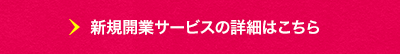 新規開業サービスの詳細はこちら